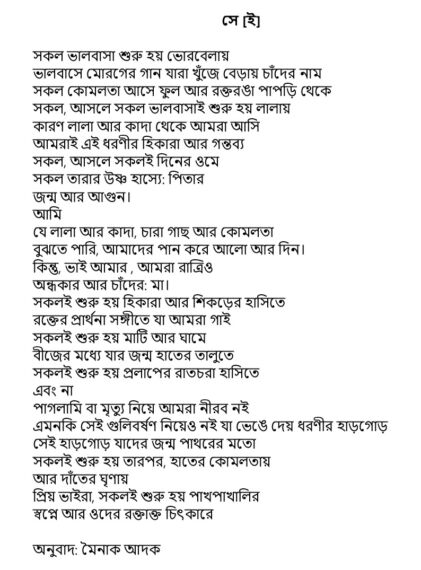 সে [ই]

সকল ভালবাসা শুরু হয় ভোরবেলায়
ভালবাসে মোরগের গান যারা খুঁজে বেড়ায় চাঁদের নাম
সকল কোমলতা আসে ফুল আর রক্তরঙা পাপড়ি থেকে
সকল, আসলে সকল ভালবাসাই শুরু হয় লালায়
কারণ লালা আর কাদা থেকে আমরা আসি
আমরাই এই ধরণীর হিকারা আর গন্তব্য
সকল, আসলে সকলই দিনের ওমে
সকল তারার উষ্ণ হাস্যে: পিতার
জন্ম আর আগুন।
আমি
যে লালা আর কাদা, চারা গাছ আর কোমলতা
বুঝতে পারি, আমাদের পান করে আলো আর দিন।
কিন্তু, ভাই আমার , আমরা রাত্রিও
অন্ধকার আর চাঁদের: মা।
সকলই শুরু হয় হিকারা আর শিকড়ের হাসিতে
রক্তের প্রার্থনা সঙ্গীতে যা আমরা গাই
সকলই শুরু হয় মাটি আর ঘামে
বীজের মধ্যে যার জন্ম হাতের তালুতে
সকলই শুরু হয় প্রলাপের রাতচরা হাসিতে
এবং না
পাগলামি বা মৃত্যু নিয়ে আমরা নীরব নই
এমনকি সেই গুলিবর্ষণ নিয়েও নই যা ভেঙে দেয় ধরণীর হাড়গোড়
সেই হাড়গোড় যাদের জন্ম পাথরের মতো
সকলই শুরু হয় তারপর, হাতের কোমলতায়
আর দাঁতের ঘৃণায়
প্রিয় ভাইরা, সকলই শুরু হয় পাখপাখালির
স্বপ্নে আর ওদের রক্তাক্ত চিৎকারে

অনুবাদ: মৈনাক আদক